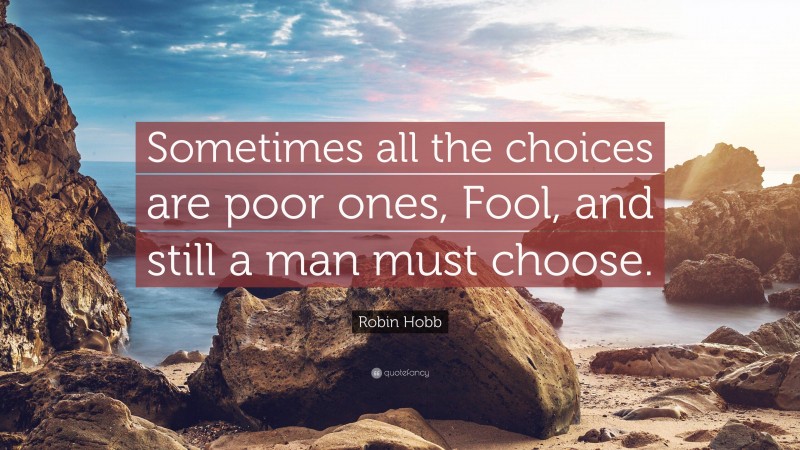 Sometimes all the choices are poor ones, Fool, and still a man must choose.

Robin Hobb

quotefancy